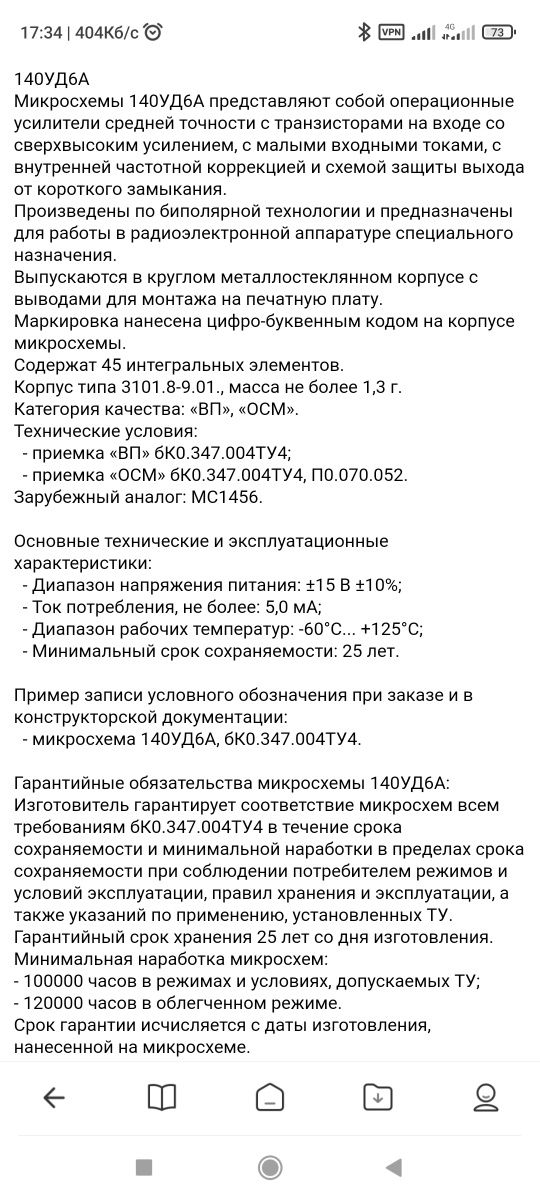 17:34 | 404Кб/с

VPN 4G 73

140УД6А
Микросхемы 140УД6А представляют собой операционные усилители средней точности с транзисторами на входе со сверхвысоким усилением, с малыми входными токами, с внутренней частотной коррекцией и схемой защиты выхода от короткого замыкания.
Произведены по биполярной технологии и предназначены для работы в радиоэлектронной аппаратуре специального назначения.
Выпускаются в круглом металлостеклянном корпусе с выводами для монтажа на печатную плату.
Маркировка нанесена цифро-буквенным кодом на корпусе микросхемы.
Содержат 45 интегральных элементов.
Корпус типа 3101.8-9.01., масса не более 1,3 г.
Категория качества: «ВП», «ОСМ».
Технические условия:
- приемка «ВП» бК0.347.004ТУ4;
- приемка «ОСМ» бК0.347.004ТУ4, П0.070.052.
Зарубежный аналог: MC1456.

Основные технические и эксплуатационные характеристики:
- Диапазон напряжения питания: ±15 В ±10%;
- Ток потребления, не более: 5,0 мА;
- Диапазон рабочих температур: -60°С... +125°С;
- Минимальный срок сохраняемости: 25 лет.

Пример записи условного обозначения при заказе и в конструкторской документации:
- микросхема 140УД6А, бК0.347.004ТУ4.

Гарантийные обязательства микросхемы 140УД6А:
Изготовитель гарантирует соответствие микросхем всем требованиям бК0.347.004ТУ4 в течение срока сохраняемости и минимальной наработки в пределах срока сохраняемости при соблюдении потребителем режимов и условий эксплуатации, правил хранения и эксплуатации, а также указаний по применению, установленных ТУ.
Гарантийный срок хранения 25 лет со дня изготовления.
Минимальная наработка микросхем:
- 100000 часов в режимах и условиях, допускаемых ТУ;
- 120000 часов в облегченном режиме.
Срок гарантии исчисляется с даты изготовления, нанесенной на микросхеме.